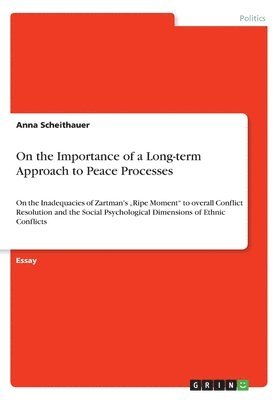 Politics

Anna Scheithauer

On the Importance of a Long-term Approach to Peace Processes

On the Inadequacies of Zartman's „Ripe Moment" to overall Conflict Resolution and the Social Psychological Dimensions of Ethnic Conflicts

Essay

GRIN